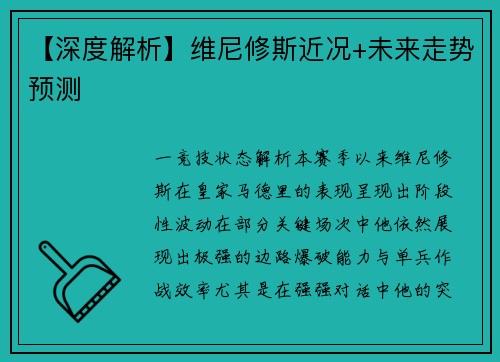 【深度解析】维尼修斯近况+未来走势预测

一竞技状态解析本赛季以来维尼修斯在皇家马德里的表现呈现出阶段性波动在部分关键场次中他依然展现出极强的边路爆破能力与单兵作战效率尤其是在强强对话中他的突